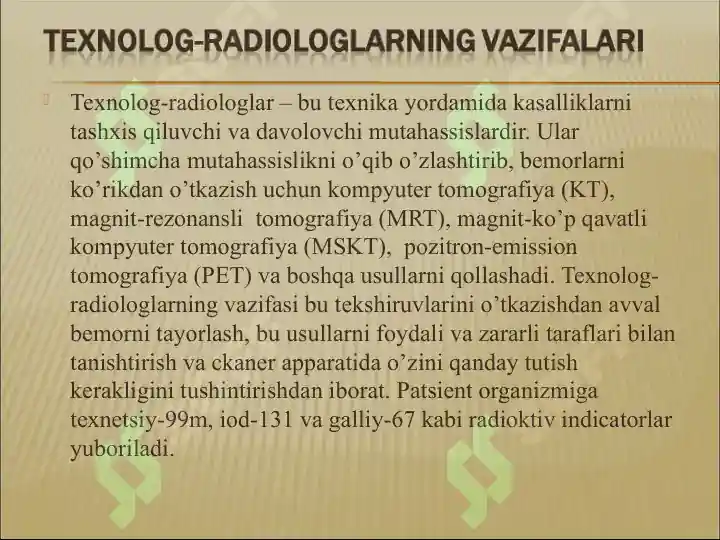 TEXNOLOG-RADIOLOGLARNING VAZIFALARI

Texnolog-radiologlar – bu texnika yordamida kasalliklarni tashxis qiluvchi va davolovchi mutahassislardir. Ular qo’shimcha mutahassislikni o’qib o’zlashtirib, bemorlarni ko’rikdan o’tkazish uchun kompyuter tomografiya (KT), magnit-rezonansli tomografiya (MRT), magnit-ko’p qavatli kompyuter tomografiya (MSKT), pozitron-emission tomografiya (PET) va boshqa usullarni qollashadi. Texnolog-radiologlarning vazifasi bu tekshiruvlarini o’tkazishdan avval bemorni tayorlash, bu usullarni foydali va zararli taraflari bilan tanishtirish va ckaner apparatida o’zini qanday tutish kerakligini tushintirishdan iborat. Patsient organizmiga texnetsiy-99m, iod-131 va galliy-67 kabi radioktiv indicatorlar yuboriladi.